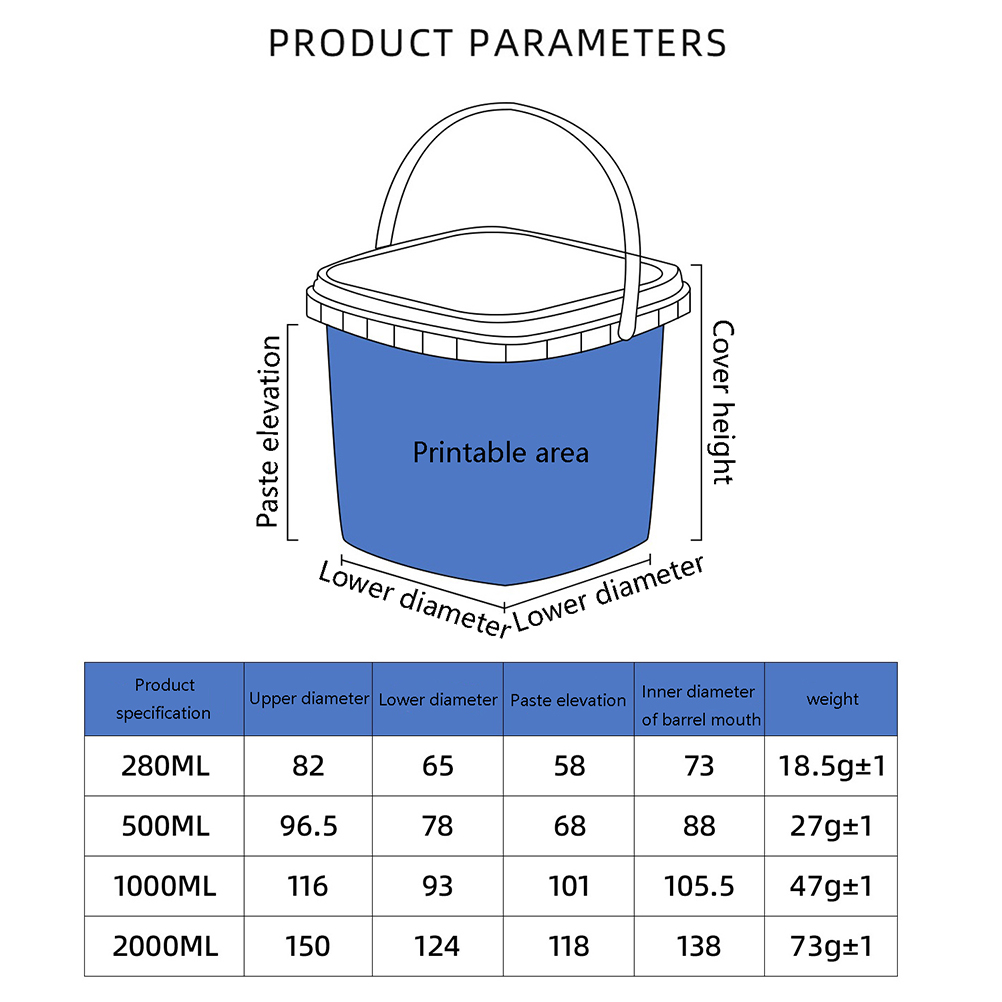 PRODUCT PARAMETERS

Paste elevation

Printable area

Cover height

Lower diameter

Lower diameter

| Product specification | Upper diameter | Lower diameter | Paste elevation | Inner diameter of barrel mouth | weight |
|---|---|---|---|---|---|
| 280ML | 82 | 65 | 58 | 73 | 18.5g±1 |
| 500ML | 96.5 | 78 | 68 | 88 | 27g±1 |
| 1000ML | 116 | 93 | 101 | 105.5 | 47g±1 |
| 2000ML | 150 | 124 | 118 | 138 | 73g±1 |